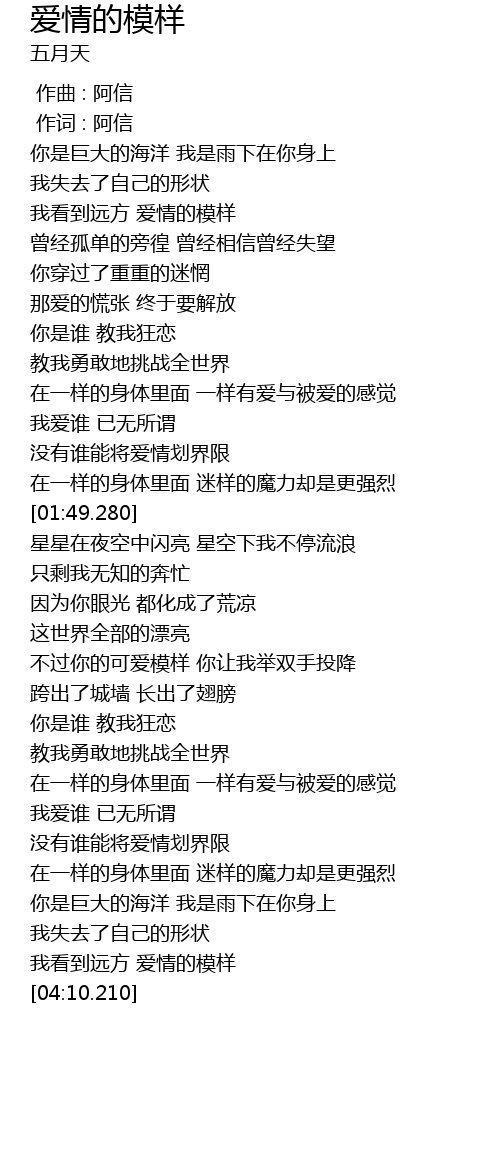 爱情的模样
五月天

作曲 : 阿信
作词 : 阿信
你是巨大的海洋 我是雨下在你身上
我失去了自己的形状
我看到远方 爱情的模样
曾经孤单的旁徨 曾经相信曾经失望
你穿过了重重的迷惘
那爱的慌张 终于要解放
你是谁 教我狂恋
教我勇敢地挑战全世界
在一样的身体里面 一样有爱与被爱的感觉
我爱谁 已无所谓
没有谁能将爱情划界限
在一样的身体里面 迷样的魔力却是更强烈
[01:49.280]
星星在夜空中闪亮 星空下我不停流浪
只剩我无知的奔忙
因为你眼光 都化成了荒凉
这世界全部的漂亮
不过你的可爱模样 你让我举双手投降
跨出了城墙 长出了翅膀
你是谁 教我狂恋
教我勇敢地挑战全世界
在一样的身体里面 一样有爱与被爱的感觉
我爱谁 已无所谓
没有谁能将爱情划界限
在一样的身体里面 迷样的魔力却是更强烈
你是巨大的海洋 我是雨下在你身上
我失去了自己的形状
我看到远方 爱情的模样
[04:10.210]